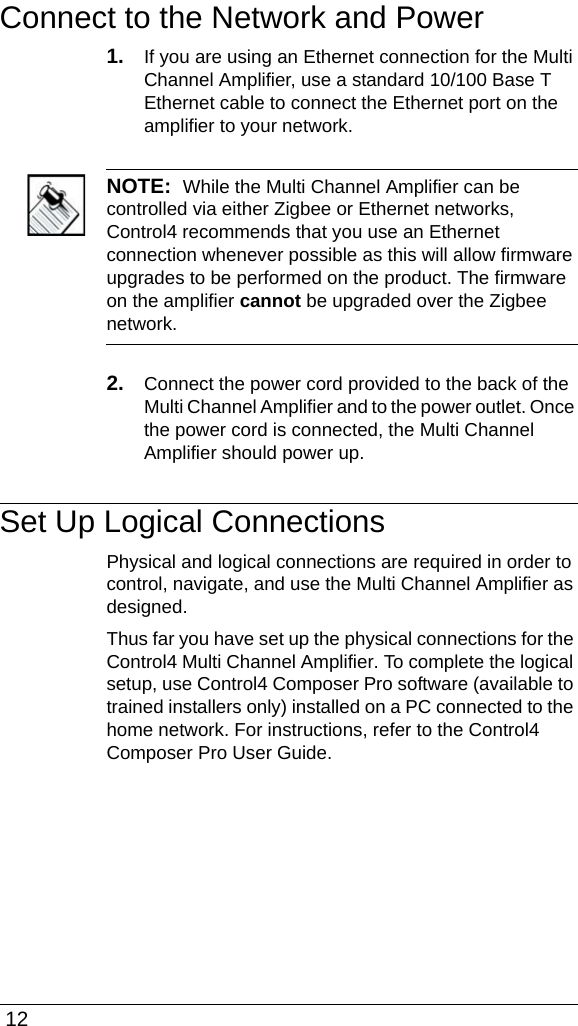 Connect to the Network and Power

1. If you are using an Ethernet connection for the Multi Channel Amplifier, use a standard 10/100 Base T Ethernet cable to connect the Ethernet port on the amplifier to your network.

NOTE: While the Multi Channel Amplifier can be controlled via either Zigbee or Ethernet networks, Control4 recommends that you use an Ethernet connection whenever possible as this will allow firmware upgrades to be performed on the product. The firmware on the amplifier cannot be upgraded over the Zigbee network.

2. Connect the power cord provided to the back of the Multi Channel Amplifier and to the power outlet. Once the power cord is connected, the Multi Channel Amplifier should power up.

Set Up Logical Connections

Physical and logical connections are required in order to control, navigate, and use the Multi Channel Amplifier as designed.

Thus far you have set up the physical connections for the Control4 Multi Channel Amplifier. To complete the logical setup, use Control4 Composer Pro software (available to trained installers only) installed on a PC connected to the home network. For instructions, refer to the Control4 Composer Pro User Guide.

12